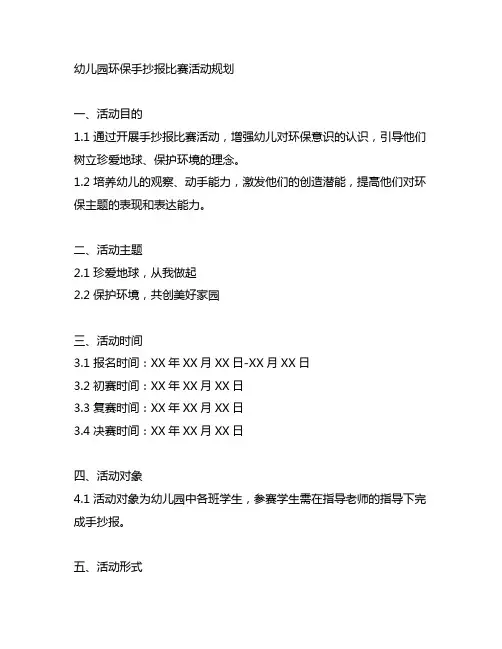 幼儿园环保手抄报比赛活动规划

一、活动目的
1.1 通过开展手抄报比赛活动，增强幼儿对环保意识的认识，引导他们树立珍爱地球、保护环境的理念。
1.2 培养幼儿的观察、动手能力，激发他们的创造潜能，提高他们对环保主题的表现和表达能力。

二、活动主题
2.1 珍爱地球，从我做起
2.2 保护环境，共创美好家园

三、活动时间
3.1 报名时间：XX 年 XX 月 XX 日-XX 月 XX 日
3.2 初赛时间：XX 年 XX 月 XX 日
3.3 复赛时间：XX 年 XX 月 XX 日
3.4 决赛时间：XX 年 XX 月 XX 日

四、活动对象
4.1 活动对象为幼儿园中各班学生，参赛学生需在指导老师的指导下完成手抄报。

五、活动形式